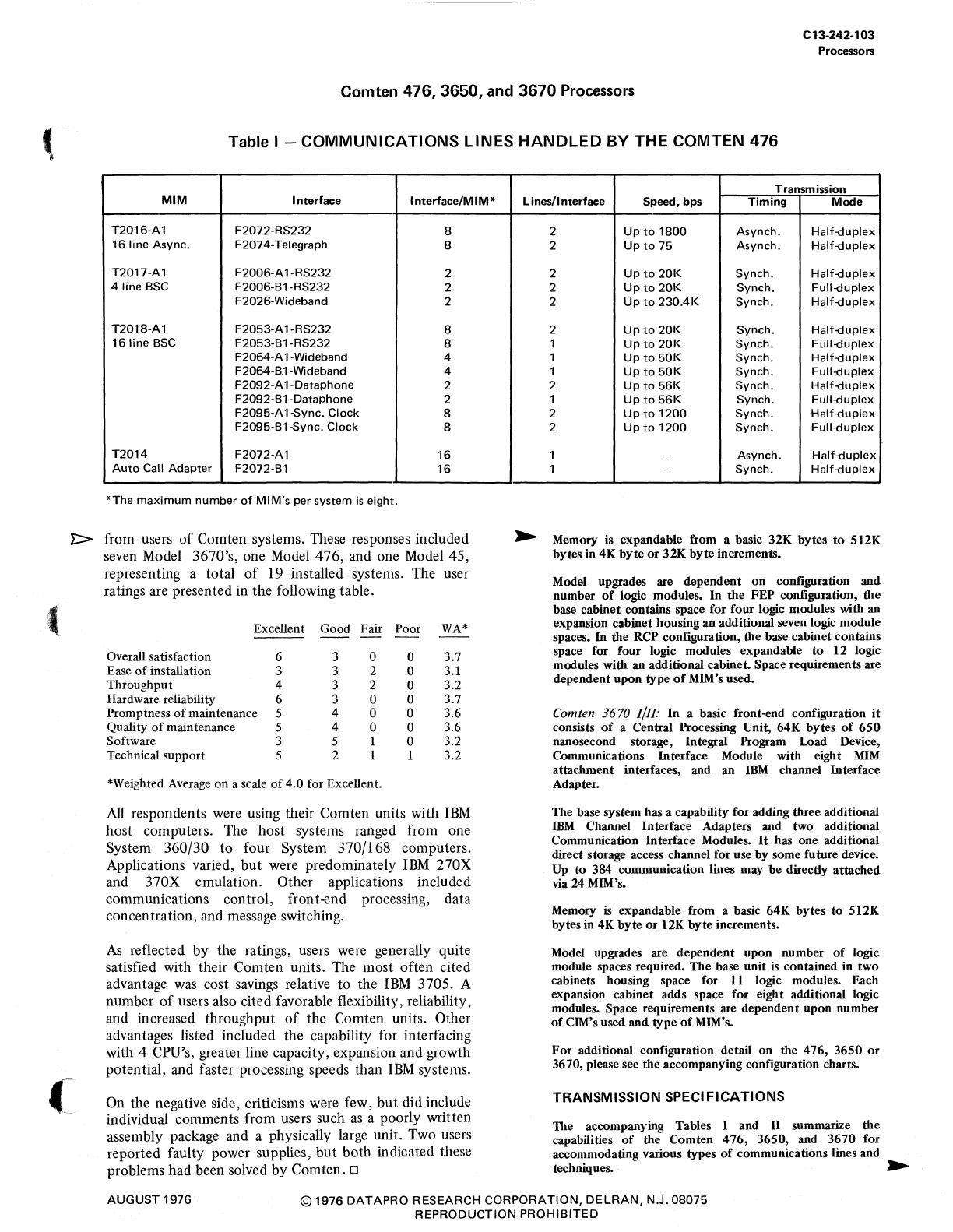 C13-242-103
Processors

Comten 476, 3650, and 3670 Processors

Table I — COMMUNICATIONS LINES HANDLED BY THE COMTEN 476

| MIM | Interface | Interface/MIM* | Lines/Interface | Speed, bps | Transmission Timing | Transmission Mode |
|---|---|---|---|---|---|---|
| T2016-A1 16 line Async. | F2072-RS232 | 8 | 2 | Up to 1800 | Asynch. | Half-duplex |
| | F2074-Telegraph | 8 | 2 | Up to 75 | Asynch. | Half-duplex |
| T2017-A1 4 line BSC | F2006-A1-RS232 | 2 | 2 | Up to 20K | Synch. | Half-duplex |
| | F2006-B1-RS232 | 2 | 2 | Up to 20K | Synch. | Full-duplex |
| | F2026-Wideband | 2 | 2 | Up to 230.4K | Synch. | Half-duplex |
| T2018-A1 16 line BSC | F2053-A1-RS232 | 8 | 2 | Up to 20K | Synch. | Half-duplex |
| | F2053-B1-RS232 | 8 | 1 | Up to 20K | Synch. | Full-duplex |
| | F2064-A1-Wideband | 4 | 1 | Up to 50K | Synch. | Half-duplex |
| | F2064-B1-Wideband | 4 | 1 | Up to 50K | Synch. | Full-duplex |
| | F2092-A1-Dataphone | 2 | 2 | Up to 56K | Synch. | Half-duplex |
| | F2092-B1-Dataphone | 2 | 1 | Up to 56K | Synch. | Full-duplex |
| | F2095-A1-Sync. Clock | 8 | 2 | Up to 1200 | Synch. | Half-duplex |
| | F2095-B1-Sync. Clock | 8 | 2 | Up to 1200 | Synch. | Full-duplex |
| T2014 Auto Call Adapter | F2072-A1 | 16 | 1 | — | Asynch. | Half-duplex |
| | F2072-B1 | 16 | 1 | — | Synch. | Half-duplex |

*The maximum number of MIM's per system is eight.

from users of Comten systems. These responses included seven Model 3670's, one Model 476, and one Model 45, representing a total of 19 installed systems. The user ratings are presented in the following table.

| | Excellent | Good | Fair | Poor | WA* |
|---|---|---|---|---|---|
| Overall satisfaction | 6 | 3 | 0 | 0 | 3.7 |
| Ease of installation | 3 | 3 | 2 | 0 | 3.1 |
| Throughput | 4 | 3 | 2 | 0 | 3.2 |
| Hardware reliability | 6 | 3 | 0 | 0 | 3.7 |
| Promptness of maintenance | 5 | 4 | 0 | 0 | 3.6 |
| Quality of maintenance | 5 | 4 | 0 | 0 | 3.6 |
| Software | 3 | 5 | 1 | 0 | 3.2 |
| Technical support | 5 | 2 | 1 | 1 | 3.2 |

*Weighted Average on a scale of 4.0 for Excellent.

All respondents were using their Comten units with IBM host computers. The host systems ranged from one System 360/30 to four System 370/168 computers. Applications varied, but were predominately IBM 270X and 370X emulation. Other applications included communications control, front-end processing, data concentration, and message switching.

As reflected by the ratings, users were generally quite satisfied with their Comten units. The most often cited advantage was cost savings relative to the IBM 3705. A number of users also cited favorable flexibility, reliability, and increased throughput of the Comten units. Other advantages listed included the capability for interfacing with 4 CPU's, greater line capacity, expansion and growth potential, and faster processing speeds than IBM systems.

On the negative side, criticisms were few, but did include individual comments from users such as a poorly written assembly package and a physically large unit. Two users reported faulty power supplies, but both indicated these problems had been solved by Comten. □

Memory is expandable from a basic 32K bytes to 512K bytes in 4K byte or 32K byte increments.

Model upgrades are dependent on configuration and number of logic modules. In the FEP configuration, the base cabinet contains space for four logic modules with an expansion cabinet housing an additional seven logic module spaces. In the RCP configuration, the base cabinet contains space for four logic modules expandable to 12 logic modules with an additional cabinet. Space requirements are dependent upon type of MIM's used.

Comten 3670 I/II: In a basic front-end configuration it consists of a Central Processing Unit, 64K bytes of 650 nanosecond storage, Integral Program Load Device, Communications Interface Module with eight MIM attachment interfaces, and an IBM channel Interface Adapter.

The base system has a capability for adding three additional IBM Channel Interface Adapters and two additional Communication Interface Modules. It has one additional direct storage access channel for use by some future device. Up to 384 communication lines may be directly attached via 24 MIM's.

Memory is expandable from a basic 64K bytes to 512K bytes in 4K byte or 12K byte increments.

Model upgrades are dependent upon number of logic module spaces required. The base unit is contained in two cabinets housing space for 11 logic modules. Each expansion cabinet adds space for eight additional logic modules. Space requirements are dependent upon number of CIM's used and type of MIM's.

For additional configuration detail on the 476, 3650 or 3670, please see the accompanying configuration charts.

TRANSMISSION SPECIFICATIONS

The accompanying Tables I and II summarize the capabilities of the Comten 476, 3650, and 3670 for accommodating various types of communications lines and techniques.

AUGUST 1976

© 1976 DATAPRO RESEARCH CORPORATION, DELRAN, N.J. 08075
REPRODUCTION PROHIBITED